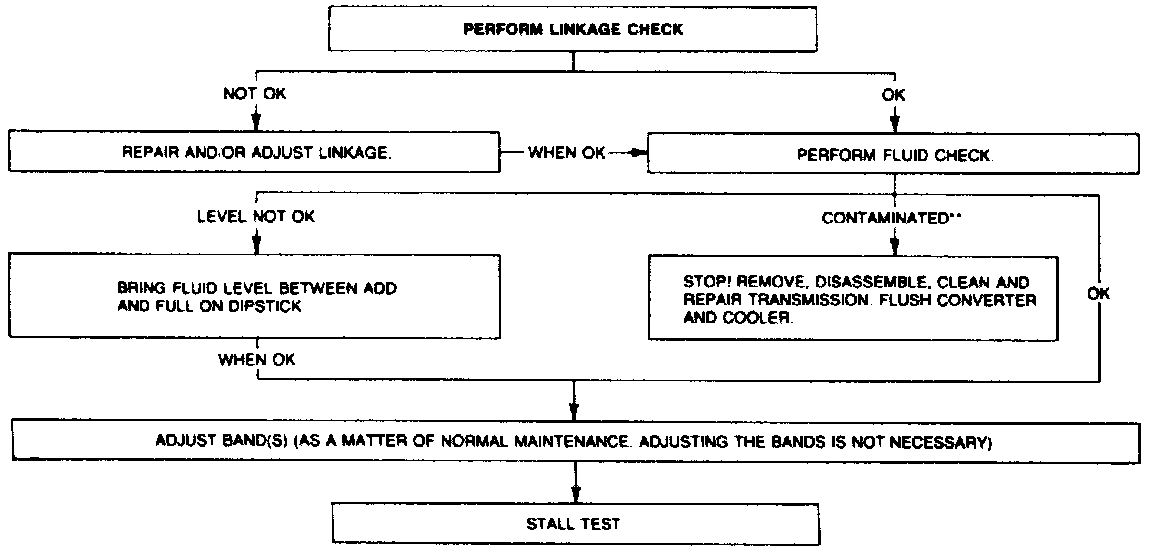 PERFORM LINKAGE CHECK

NOT OK

OK

REPAIR AND/OR ADJUST LINKAGE.

WHEN OK

PERFORM FLUID CHECK.

LEVEL NOT OK

CONTAMINATED**

BRING FLUID LEVEL BETWEEN ADD AND FULL ON DIPSTICK

STOP! REMOVE, DISASSEMBLE, CLEAN AND REPAIR TRANSMISSION. FLUSH CONVERTER AND COOLER.

OK

WHEN OK

ADJUST BAND(S) (AS A MATTER OF NORMAL MAINTENANCE. ADJUSTING THE BANDS IS NOT NECESSARY)

STALL TEST